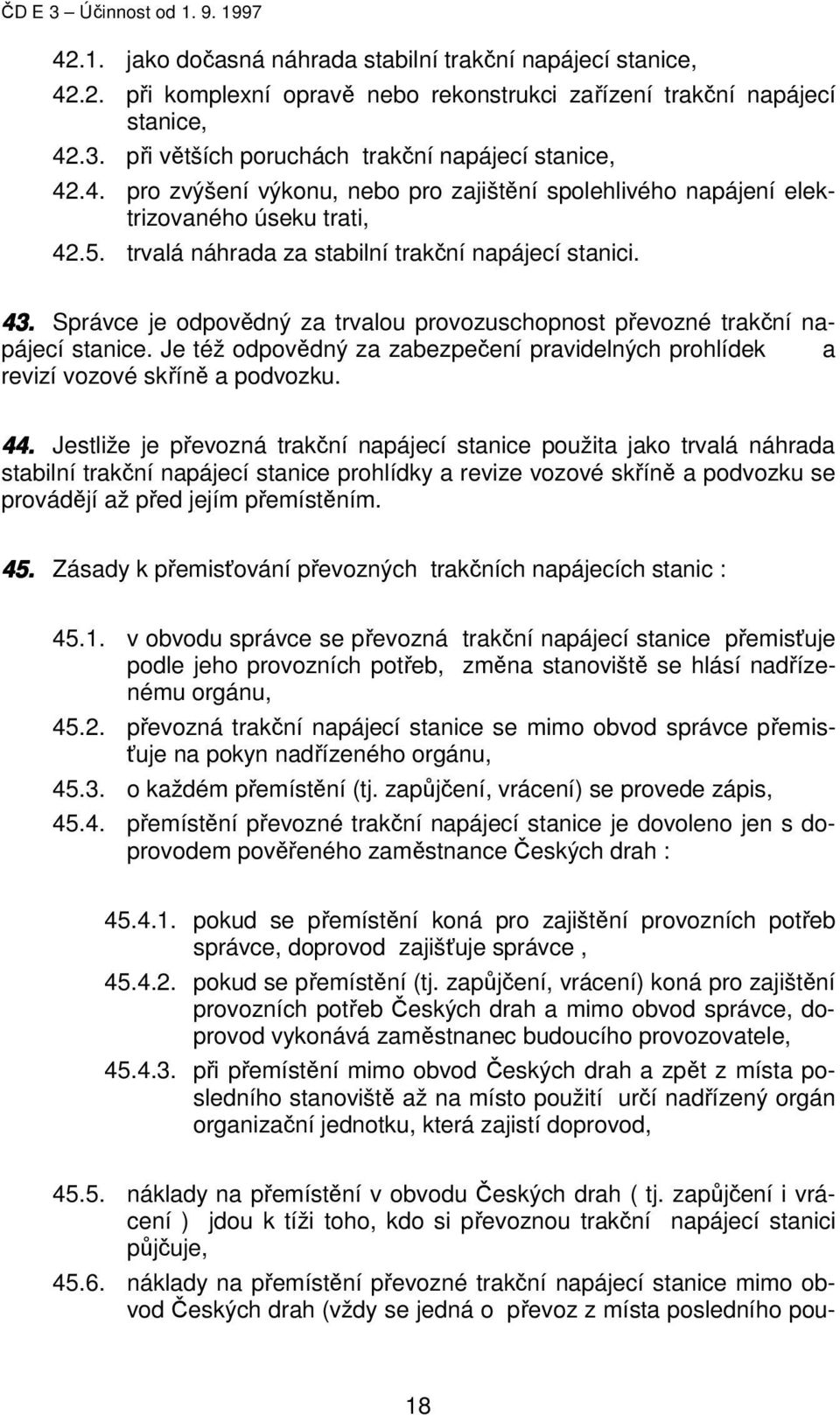 ČD E 3 – Účinnost od 1. 9. 1997

42.1. jako dočasná náhrada stabilní trakční napájecí stanice,

42.2. při komplexní opravě nebo rekonstrukci zařízení trakční napájecí stanice,

42.3. při větších poruchách trakční napájecí stanice,

42.4. pro zvýšení výkonu, nebo pro zajištění spolehlivého napájení elektrizovaného úseku trati,

42.5. trvalá náhrada za stabilní trakční napájecí stanici.

43. Správce je odpovědný za trvalou provozuschopnost převozné trakční napájecí stanice. Je též odpovědný za zabezpečení pravidelných prohlídek a revizí vozové skříně a podvozku.

44. Jestliže je převozná trakční napájecí stanice použita jako trvalá náhrada stabilní trakční napájecí stanice prohlídky a revize vozové skříně a podvozku se provádějí až před jejím přemístěním.

45. Zásady k přemisťování převozných trakčních napájecích stanic :

45.1. v obvodu správce se převozná trakční napájecí stanice přemisťuje podle jeho provozních potřeb, změna stanoviště se hlásí nadřízenému orgánu,

45.2. převozná trakční napájecí stanice se mimo obvod správce přemisťuje na pokyn nadřízeného orgánu,

45.3. o každém přemístění (tj. zapůjčení, vrácení) se provede zápis,

45.4. přemístění převozné trakční napájecí stanice je dovoleno jen s doprovodem pověřeného zaměstnance Českých drah :

45.4.1. pokud se přemístění koná pro zajištění provozních potřeb správce, doprovod zajišťuje správce ,

45.4.2. pokud se přemístění (tj. zapůjčení, vrácení) koná pro zajištění provozních potřeb Českých drah a mimo obvod správce, doprovod vykonává zaměstnanec budoucího provozovatele,

45.4.3. při přemístění mimo obvod Českých drah a zpět z místa posledního stanoviště až na místo použití určí nadřízený orgán organizační jednotku, která zajistí doprovod,

45.5. náklady na přemístění v obvodu Českých drah ( tj. zapůjčení i vrácení ) jdou k tíži toho, kdo si převoznou trakční napájecí stanici půjčuje,

45.6. náklady na přemístění převozné trakční napájecí stanice mimo obvod Českých drah (vždy se jedná o převoz z místa posledního pou-

18